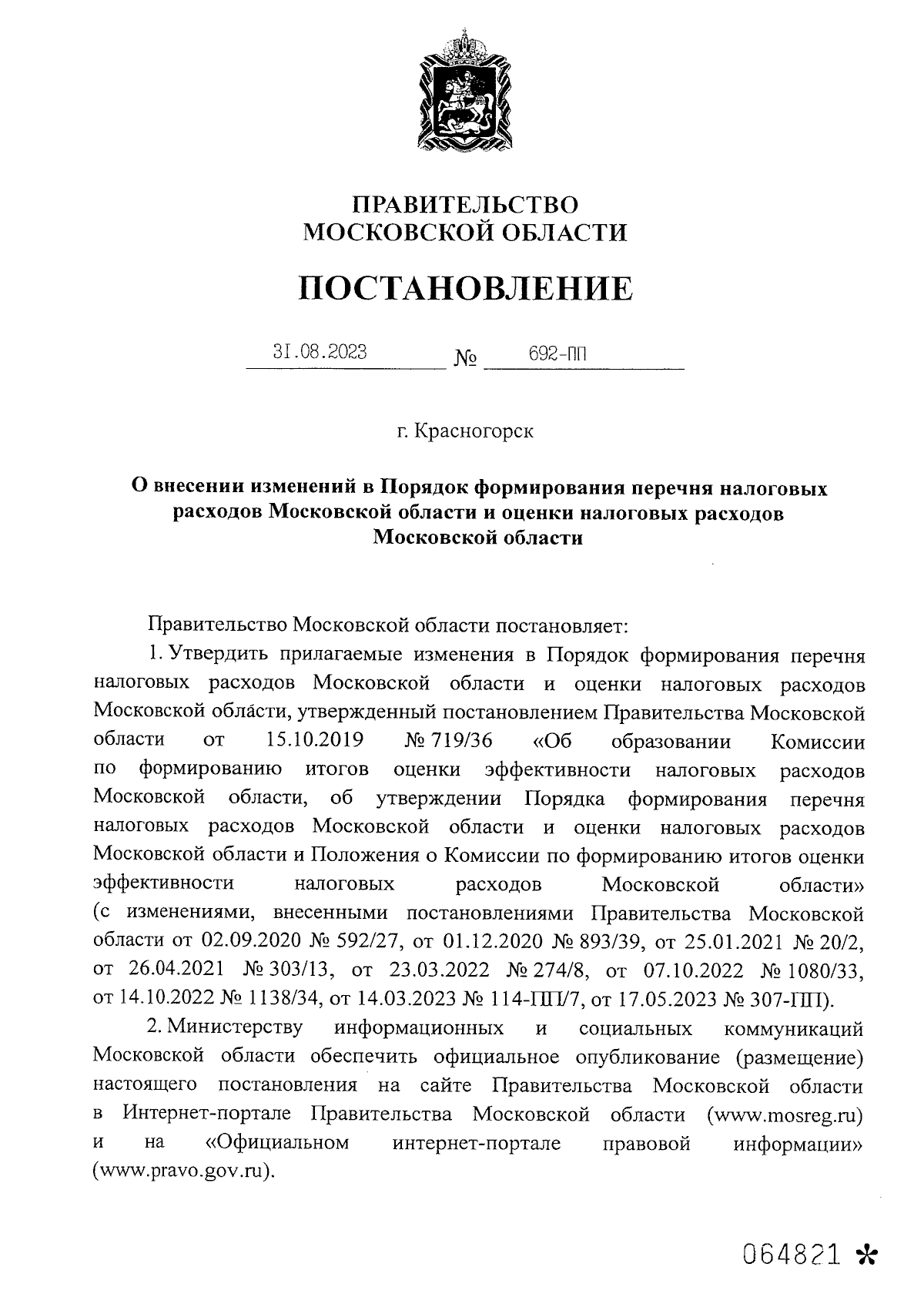 ПРАВИТЕЛЬСТВО
МОСКОВСКОЙ ОБЛАСТИ

ПОСТАНОВЛЕНИЕ

31.08.2023 № 692-ПП

г. Красногорск

О внесении изменений в Порядок формирования перечня налоговых расходов Московской области и оценки налоговых расходов Московской области

Правительство Московской области постановляет:

1. Утвердить прилагаемые изменения в Порядок формирования перечня налоговых расходов Московской области и оценки налоговых расходов Московской области, утвержденный постановлением Правительства Московской области от 15.10.2019 № 719/36 «Об образовании Комиссии по формированию итогов оценки эффективности налоговых расходов Московской области, об утверждении Порядка формирования перечня налоговых расходов Московской области и оценки налоговых расходов Московской области и Положения о Комиссии по формированию итогов оценки эффективности налоговых расходов Московской области» (с изменениями, внесенными постановлениями Правительства Московской области от 02.09.2020 № 592/27, от 01.12.2020 № 893/39, от 25.01.2021 № 20/2, от 26.04.2021 № 303/13, от 23.03.2022 № 274/8, от 07.10.2022 № 1080/33, от 14.10.2022 № 1138/34, от 14.03.2023 № 114-ПП/7, от 17.05.2023 № 307-ПП).

2. Министерству информационных и социальных коммуникаций Московской области обеспечить официальное опубликование (размещение) настоящего постановления на сайте Правительства Московской области в Интернет-портале Правительства Московской области (www.mosreg.ru) и на «Официальном интернет-портале правовой информации» (www.pravo.gov.ru).

064821 *